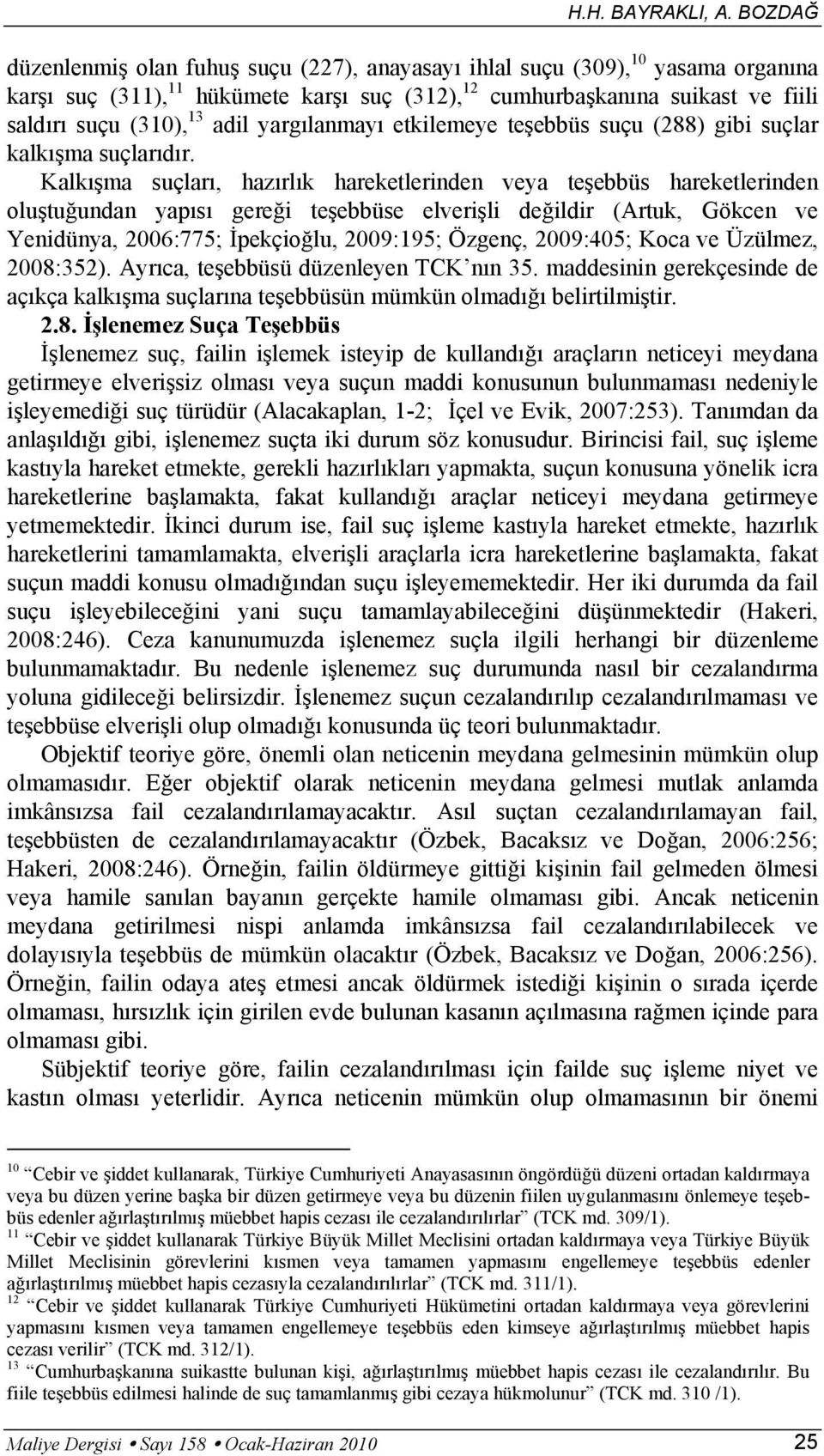 H.H. BAYRAKLI, A. BOZDAĞ

düzenlenmiş olan fuhuş suçu (227), anayasayı ihlal suçu (309),$^{10}$ yasama organına karşı suç (311),$^{11}$ hükümete karşı suç (312),$^{12}$ cumhurbaşkanına suikast ve fiili saldırı suçu (310),$^{13}$ adil yargılanmayı etkilemeye teşebbüs suçu (288) gibi suçlar kalkışma suçlarıdır.

Kalkışma suçları, hazırlık hareketlerinden veya teşebbüs hareketlerinden oluştuğundan yapısı gereği teşebbüse elverişli değildir (Artuk, Gökcen ve Yenidünya, 2006:775; İpekçioğlu, 2009:195; Özgenç, 2009:405; Koca ve Üzülmez, 2008:352). Ayrıca, teşebbüsü düzenleyen TCK'nın 35. maddesinin gerekçesinde de açıkça kalkışma suçlarına teşebbüsün mümkün olmadığı belirtilmiştir.

2.8. İşlenemez Suça Teşebbüs

İşlenemez suç, failin işlemek isteyip de kullandığı araçların neticeyi meydana getirmeye elverişsiz olması veya suçun maddi konusunun bulunmaması nedeniyle işleyemediği suç türüdür (Alacakaplan, 1-2; İçel ve Evik, 2007:253). Tanımdan da anlaşıldığı gibi, işlenemez suçta iki durum söz konusudur. Birincisi fail, suç işleme kastıyla hareket etmekte, gerekli hazırlıkları yapmakta, suçun konusuna yönelik icra hareketlerine başlamakta, fakat kullandığı araçlar neticeyi meydana getirmeye yetmemektedir. İkinci durum ise, fail suç işleme kastıyla hareket etmekte, hazırlık hareketlerini tamamlamakta, elverişli araçlarla icra hareketlerine başlamakta, fakat suçun maddi konusu olmadığından suçu işleyememektedir. Her iki durumda da fail suçu işleyebileceğini yani suçu tamamlayabileceğini düşünmektedir (Hakeri, 2008:246). Ceza kanunumuzda işlenemez suçla ilgili herhangi bir düzenleme bulunmamaktadır. Bu nedenle işlenemez suç durumunda nasıl bir cezalandırma yoluna gidileceği belirsizdir. İşlenemez suçun cezalandırılıp cezalandırılmaması ve teşebbüse elverişli olup olmadığı konusunda üç teori bulunmaktadır.

Objektif teoriye göre, önemli olan neticenin meydana gelmesinin mümkün olup olmamasıdır. Eğer objektif olarak neticenin meydana gelmesi mutlak anlamda imkânsızsa fail cezalandırılamayacaktır. Asıl suçtan cezalandırılamayan fail, teşebbüsten de cezalandırılamayacaktır (Özbek, Bacaksız ve Doğan, 2006:256; Hakeri, 2008:246). Örneğin, failin öldürmeye gittiği kişinin fail gelmeden ölmesi veya hamile sanılan bayanın gerçekte hamile olmaması gibi. Ancak neticenin meydana getirilmesi nispi anlamda imkânsızsa fail cezalandırılabilecek ve dolayısıyla teşebbüs de mümkün olacaktır (Özbek, Bacaksız ve Doğan, 2006:256). Örneğin, failin odaya ateş etmesi ancak öldürmek istediği kişinin o sırada içerde olmaması, hırsızlık için girilen evde bulunan kasanın açılmasına rağmen içinde para olmaması gibi.

Sübjektif teoriye göre, failin cezalandırılması için failde suç işleme niyet ve kastın olması yeterlidir. Ayrıca neticenin mümkün olup olmamasının bir önemi

$^{10}$ "Cebir ve şiddet kullanarak, Türkiye Cumhuriyeti Anayasasının öngördüğü düzeni ortadan kaldırmaya veya bu düzen yerine başka bir düzen getirmeye veya bu düzenin fiilen uygulanmasını önlemeye teşebbüs edenler ağırlaştırılmış müebbet hapis cezası ile cezalandırılırlar" (TCK md. 309/1).
$^{11}$ "Cebir ve şiddet kullanarak Türkiye Büyük Millet Meclisini ortadan kaldırmaya veya Türkiye Büyük Millet Meclisinin görevlerini kısmen veya tamamen yapmasını engellemeye teşebbüs edenler ağırlaştırılmış müebbet hapis cezasıyla cezalandırılırlar" (TCK md. 311/1).
$^{12}$ "Cebir ve şiddet kullanarak Türkiye Cumhuriyeti Hükümetini ortadan kaldırmaya veya görevlerini yapmasını kısmen veya tamamen engellemeye teşebbüs eden kimseye ağırlaştırılmış müebbet hapis cezası verilir" (TCK md. 312/1).
$^{13}$ "Cumhurbaşkanına suikastte bulunan kişi, ağırlaştırılmış müebbet hapis cezası ile cezalandırılır. Bu fiile teşebbüs edilmesi halinde de suç tamamlanmış gibi cezaya hükmolunur" (TCK md. 310 /1).

Maliye Dergisi • Sayı 158 • Ocak-Haziran 2010 25